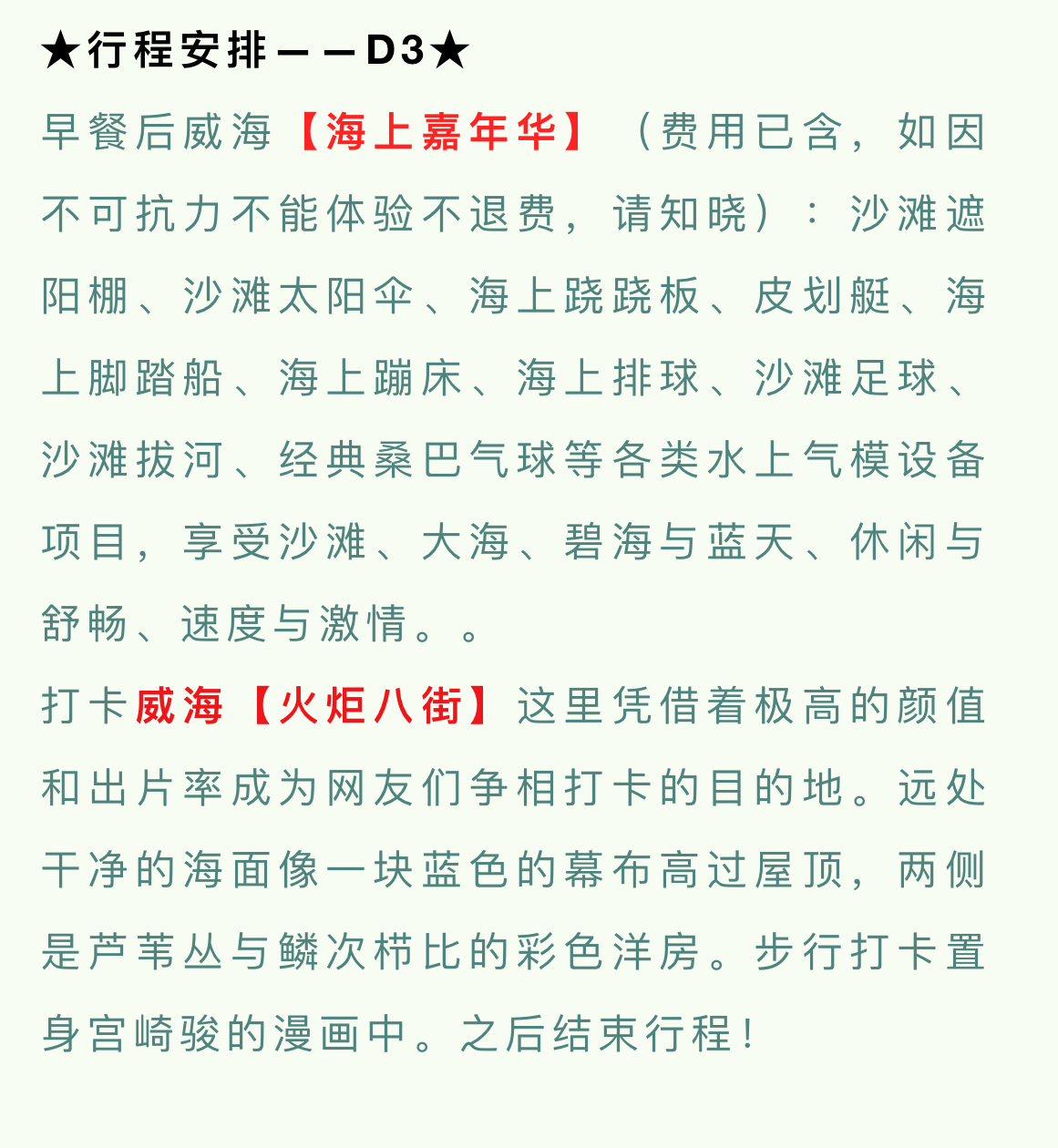 ★行程安排——D3★

早餐后威海【海上嘉年华】（费用已含，如因不可抗力不能体验不退费，请知晓）：沙滩遮阳棚、沙滩太阳伞、海上跷跷板、皮划艇、海上脚踏船、海上蹦床、海上排球、沙滩足球、沙滩拔河、经典桑巴气球等各类水上气模设备项目，享受沙滩、大海、碧海与蓝天、休闲与舒畅、速度与激情。。

打卡威海【火炬八街】这里凭借着极高的颜值和出片率成为网友们争相打卡的目的地。远处干净的海面像一块蓝色的幕布高过屋顶，两侧是芦苇丛与鳞次栉比的彩色洋房。步行打卡置身宫崎骏的漫画中。之后结束行程！